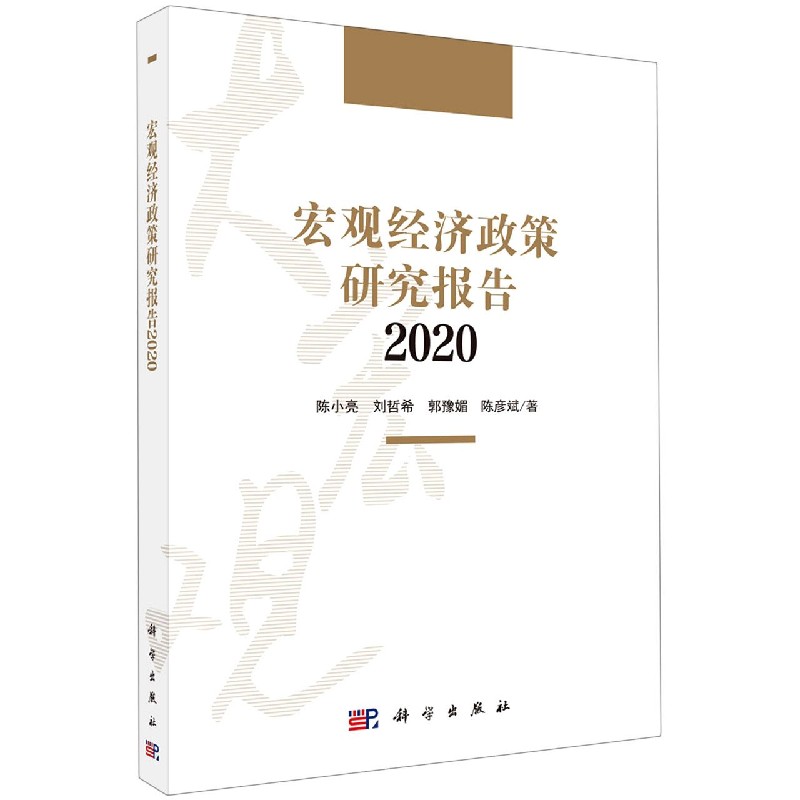 宏观经济政策研究报告2020

科学出版社

宏观经济政策
研究报告
2020

陈小亮　刘哲希　郭豫媚　陈彦斌/著

科学出版社